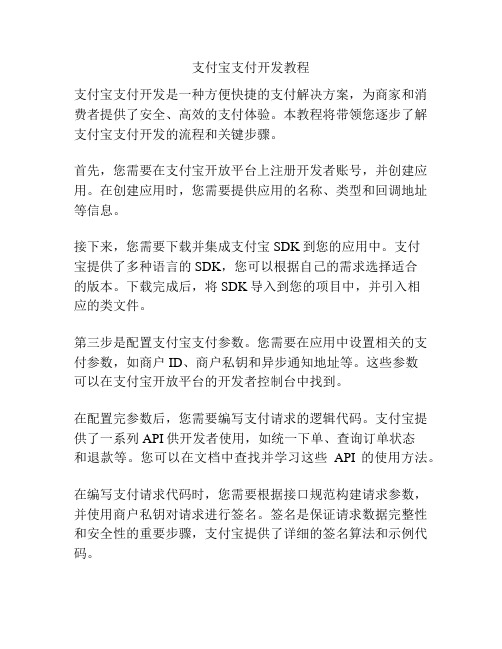 支付宝支付开发教程

支付宝支付开发是一种方便快捷的支付解决方案，为商家和消费者提供了安全、高效的支付体验。本教程将带领您逐步了解支付宝支付开发的流程和关键步骤。

首先，您需要在支付宝开放平台上注册开发者账号，并创建应用。在创建应用时，您需要提供应用的名称、类型和回调地址等信息。

接下来，您需要下载并集成支付宝 SDK 到您的应用中。支付宝提供了多种语言的 SDK，您可以根据自己的需求选择适合的版本。下载完成后，将 SDK 导入到您的项目中，并引入相应的类文件。

第三步是配置支付宝支付参数。您需要在应用中设置相关的支付参数，如商户 ID、商户私钥和异步通知地址等。这些参数可以在支付宝开放平台的开发者控制台中找到。

在配置完参数后，您需要编写支付请求的逻辑代码。支付宝提供了一系列 API 供开发者使用，如统一下单、查询订单状态和退款等。您可以在文档中查找并学习这些 API 的使用方法。

在编写支付请求代码时，您需要根据接口规范构建请求参数，并使用商户私钥对请求进行签名。签名是保证请求数据完整性和安全性的重要步骤，支付宝提供了详细的签名算法和示例代码。